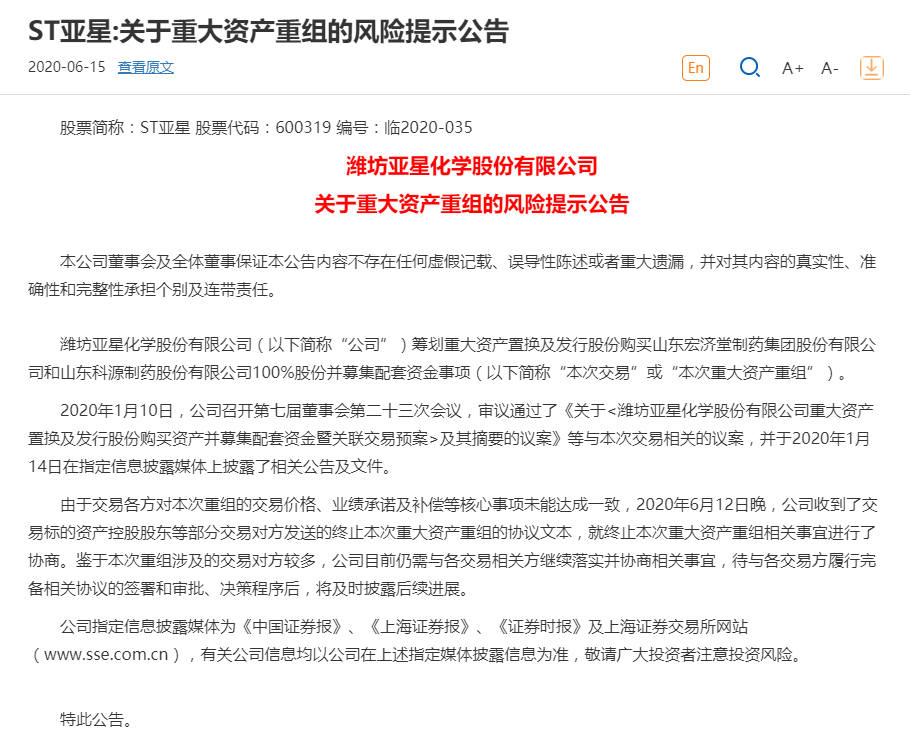 ST亚星:关于重大资产重组的风险提示公告

2020-06-15 查看原文

En A+ A-

股票简称：ST亚星 股票代码：600319 编号：临2020-035

潍坊亚星化学股份有限公司

关于重大资产重组的风险提示公告

本公司董事会及全体董事保证本公告内容不存在任何虚假记载、误导性陈述或者重大遗漏，并对其内容的真实性、准确性和完整性承担个别及连带责任。

潍坊亚星化学股份有限公司（以下简称“公司”）筹划重大资产置换及发行股份购买山东宏济堂制药集团股份有限公司和山东科源制药股份有限公司100%股份并募集配套资金事项（以下简称“本次交易”或“本次重大资产重组”）。

2020年1月10日，公司召开第七届董事会第二十三次会议，审议通过了《关于<潍坊亚星化学股份有限公司重大资产置换及发行股份购买资产并募集配套资金暨关联交易预案>及其摘要的议案》等与本次交易相关的议案，并于2020年1月14日在指定信息披露媒体上披露了相关公告及文件。

由于交易各方对本次重组的交易价格、业绩承诺及补偿等核心事项未能达成一致，2020年6月12日晚，公司收到了交易标的资产控股股东等部分交易对方发送的终止本次重大资产重组的协议文本，就终止本次重大资产重组相关事宜进行了协商。鉴于本次重组涉及的交易对方较多，公司目前仍需与各交易相关方继续落实并协商相关事宜，待与各交易方履行完备相关协议的签署和审批、决策程序后，将及时披露后续进展。

公司指定信息披露媒体为《中国证券报》、《上海证券报》、《证券时报》及上海证券交易所网站（www.sse.com.cn），有关公司信息均以公司在上述指定媒体披露信息为准，敬请广大投资者注意投资风险。

特此公告。